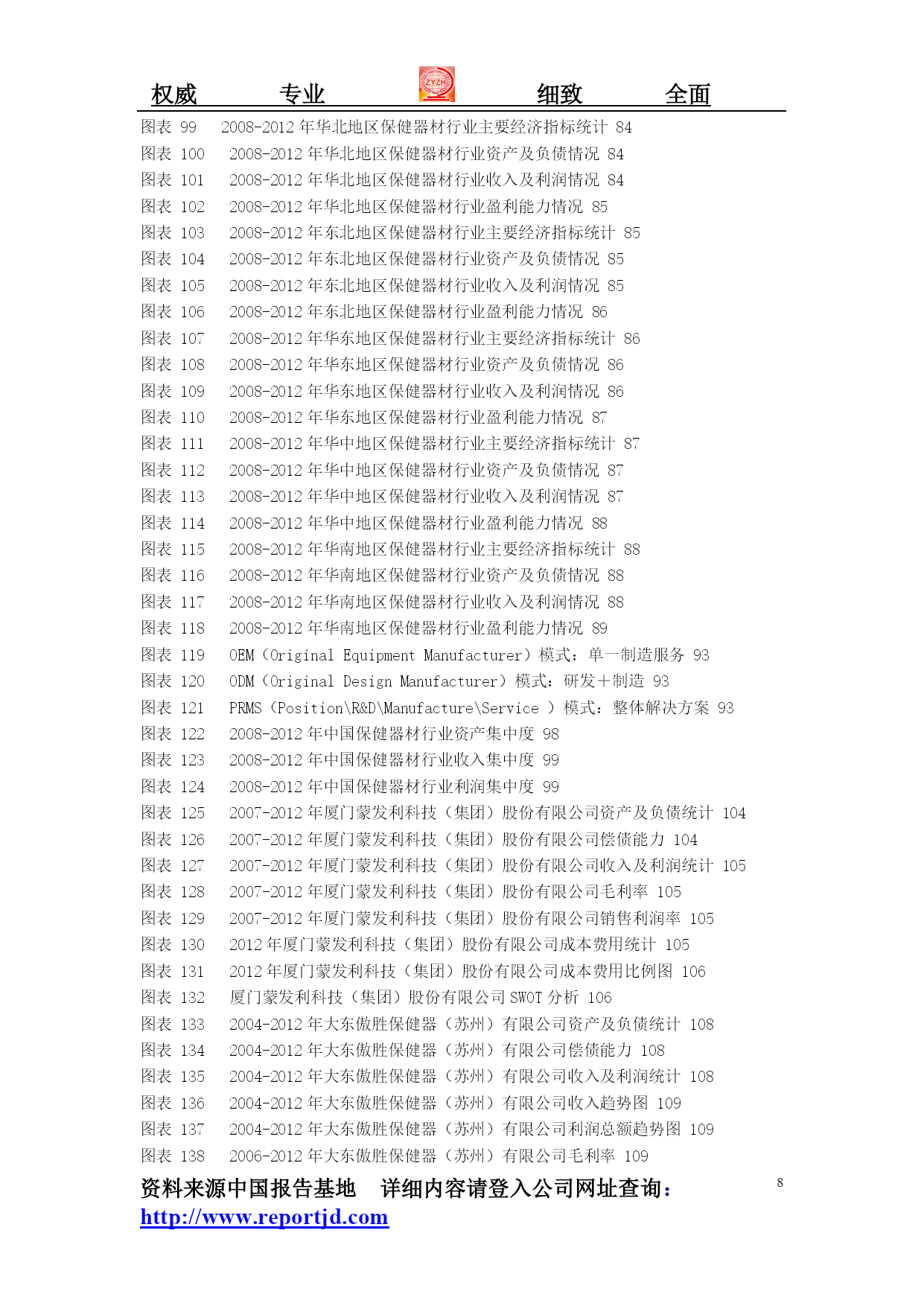 权威　　专业　　ZYZH　　细致　　全面

图表 99　2008-2012 年华北地区保健器材行业主要经济指标统计 84
图表 100　2008-2012 年华北地区保健器材行业资产及负债情况 84
图表 101　2008-2012 年华北地区保健器材行业收入及利润情况 84
图表 102　2008-2012 年华北地区保健器材行业盈利能力情况 85
图表 103　2008-2012 年东北地区保健器材行业主要经济指标统计 85
图表 104　2008-2012 年东北地区保健器材行业资产及负债情况 85
图表 105　2008-2012 年东北地区保健器材行业收入及利润情况 85
图表 106　2008-2012 年东北地区保健器材行业盈利能力情况 86
图表 107　2008-2012 年华东地区保健器材行业主要经济指标统计 86
图表 108　2008-2012 年华东地区保健器材行业资产及负债情况 86
图表 109　2008-2012 年华东地区保健器材行业收入及利润情况 86
图表 110　2008-2012 年华东地区保健器材行业盈利能力情况 87
图表 111　2008-2012 年华中地区保健器材行业主要经济指标统计 87
图表 112　2008-2012 年华中地区保健器材行业资产及负债情况 87
图表 113　2008-2012 年华中地区保健器材行业收入及利润情况 87
图表 114　2008-2012 年华中地区保健器材行业盈利能力情况 88
图表 115　2008-2012 年华南地区保健器材行业主要经济指标统计 88
图表 116　2008-2012 年华南地区保健器材行业资产及负债情况 88
图表 117　2008-2012 年华南地区保健器材行业收入及利润情况 88
图表 118　2008-2012 年华南地区保健器材行业盈利能力情况 89
图表 119　OEM（Original Equipment Manufacturer）模式：单一制造服务 93
图表 120　ODM（Original Design Manufacturer）模式：研发＋制造 93
图表 121　PRMS（Position\R&D\Manufacture\Service ）模式：整体解决方案 93
图表 122　2008-2012 年中国保健器材行业资产集中度 98
图表 123　2008-2012 年中国保健器材行业收入集中度 99
图表 124　2008-2012 年中国保健器材行业利润集中度 99
图表 125　2007-2012 年厦门蒙发利科技（集团）股份有限公司资产及负债统计 104
图表 126　2007-2012 年厦门蒙发利科技（集团）股份有限公司偿债能力 104
图表 127　2007-2012 年厦门蒙发利科技（集团）股份有限公司收入及利润统计 105
图表 128　2007-2012 年厦门蒙发利科技（集团）股份有限公司毛利率 105
图表 129　2007-2012 年厦门蒙发利科技（集团）股份有限公司销售利润率 105
图表 130　2012 年厦门蒙发利科技（集团）股份有限公司成本费用统计 105
图表 131　2012 年厦门蒙发利科技（集团）股份有限公司成本费用比例图 106
图表 132　厦门蒙发利科技（集团）股份有限公司 SWOT 分析 106
图表 133　2004-2012 年大东傲胜保健器（苏州）有限公司资产及负债统计 108
图表 134　2004-2012 年大东傲胜保健器（苏州）有限公司偿债能力 108
图表 135　2004-2012 年大东傲胜保健器（苏州）有限公司收入及利润统计 108
图表 136　2004-2012 年大东傲胜保健器（苏州）有限公司收入趋势图 109
图表 137　2004-2012 年大东傲胜保健器（苏州）有限公司利润总额趋势图 109
图表 138　2006-2012 年大东傲胜保健器（苏州）有限公司毛利率 109

资料来源中国报告基地　详细内容请登入公司网址查询：
http://www.reportjd.com

8